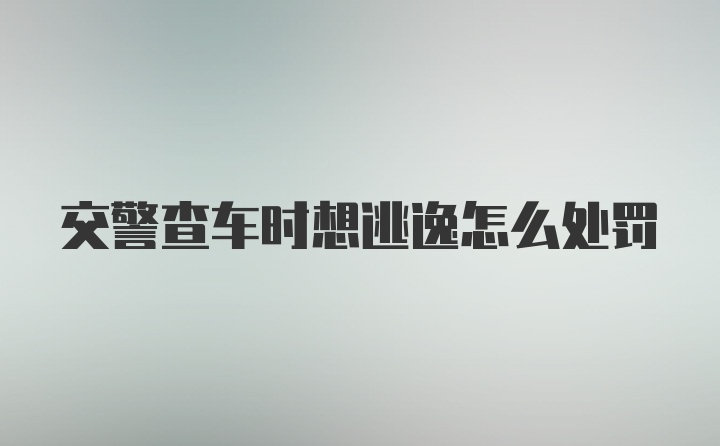 交警查车时想逃逸怎么处罚